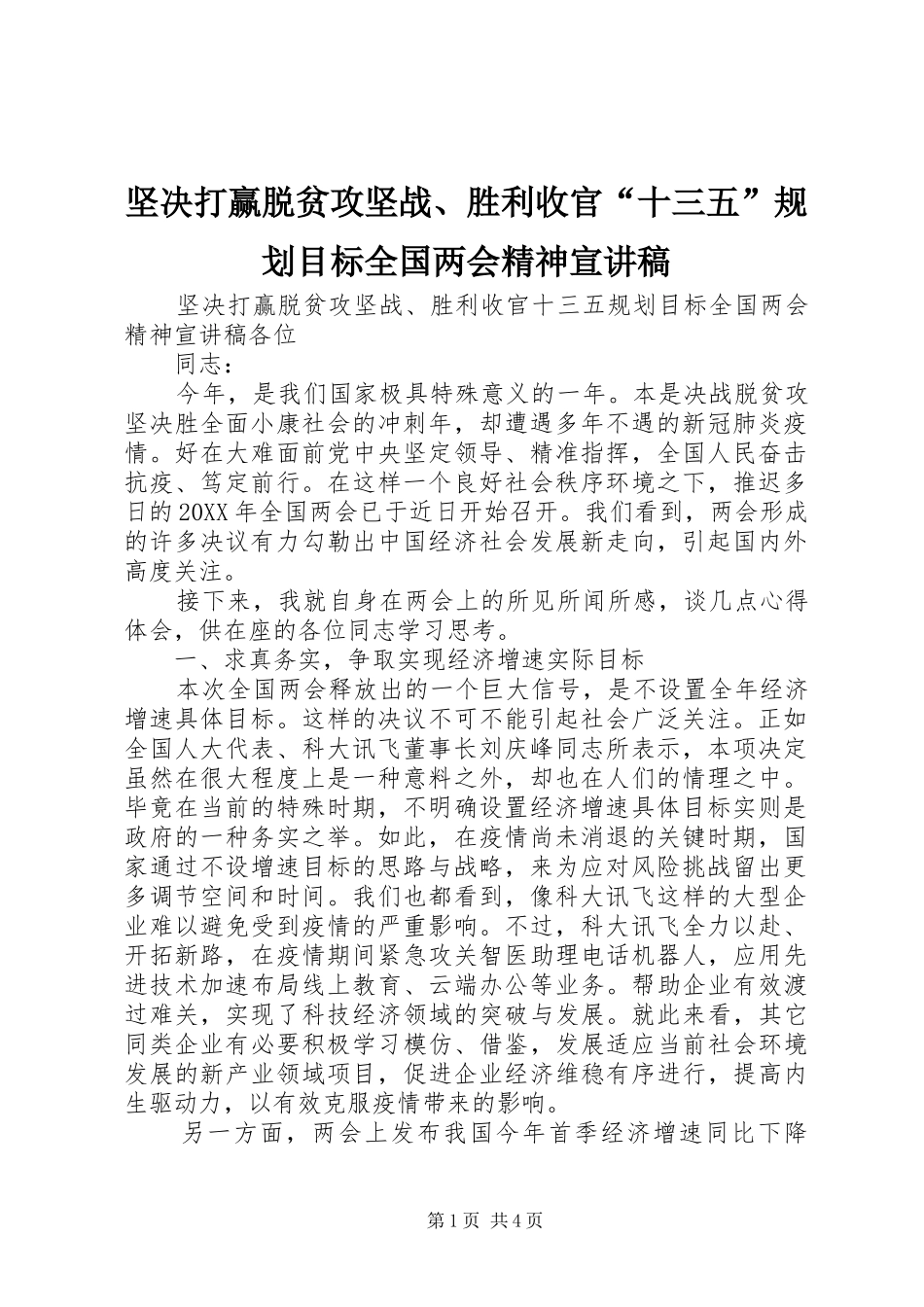 坚决打赢脱贫攻坚战、胜利收官“十三五”规划目标全国两会精神宣讲稿

坚决打赢脱贫攻坚战、胜利收官十三五规划目标全国两会精神宣讲稿各位

同志：

今年，是我们国家极具特殊意义的一年。本是决战脱贫攻坚决胜全面小康社会的冲刺年，却遭遇多年不遇的新冠肺炎疫情。好在大难面前党中央坚定领导、精准指挥，全国人民奋击抗疫、笃定前行。在这样一个良好社会秩序环境之下，推迟多日的20XX年全国两会已于近日开始召开。我们看到，两会形成的许多决议有力勾勒出中国经济社会发展新走向，引起国内外高度关注。

接下来，我就自身在两会上的所见所闻所感，谈几点心得体会，供在座的各位同志学习思考。

一、求真务实，争取实现经济增速实际目标

本次全国两会释放出的一个巨大信号，是不设置全年经济增速具体目标。这样的决议不可不能引起社会广泛关注。正如全国人大代表、科大讯飞董事长刘庆峰同志所表示，本项决定虽然在很大程度上是一种意料之外，却也在人们的情理之中。毕竟在当前的特殊时期，不明确设置经济增速具体目标实则是政府的一种务实之举。如此，在疫情尚未消退的关键时期，国家通过不设增速目标的思路与战略，来为应对风险挑战留出更多调节空间和时间。我们也都看到，像科大讯飞这样的大型企业难以避免受到疫情的严重影响。不过，科大讯飞全力以赴、开拓新路，在疫情期间紧急攻关智医助理电话机器人，应用先进技术加速布局线上教育、云端办公等业务。帮助企业有效渡过难关，实现了科技经济领域的突破与发展。就此来看，其它同类企业有必要积极学习模仿、借鉴，发展适应当前社会环境发展的新产业领域项目，促进企业经济维稳有序进行，提高内生驱动力，以有效克服疫情带来的影响。

另一方面，两会上发布我国今年首季经济增速同比下降

第1页 共4页